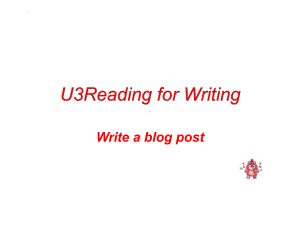 U3Reading for Writing

Write a blog post